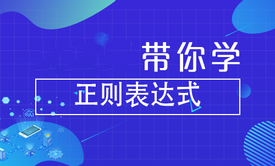 带你学
正则表达式